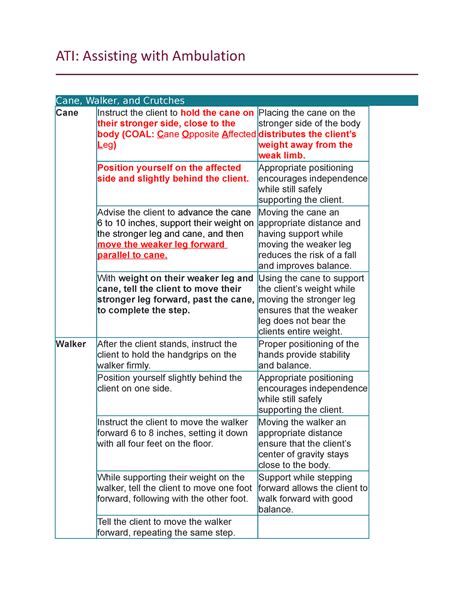 ATI: Assisting with Ambulation

Cane, Walker, and Crutches

| | | |
|---|---|---|
| Cane | Instruct the client to hold the cane on their stronger side, close to the body (COAL: Cane Opposite Affected Leg) | Placing the cane on the stronger side of the body distributes the client's weight away from the weak limb. |
| | Position yourself on the affected side and slightly behind the client. | Appropriate positioning encourages independence while still safely supporting the client. |
| | Advise the client to advance the cane 6 to 10 inches, support their weight on the stronger leg and cane, and then move the weaker leg forward parallel to cane. | Moving the cane an appropriate distance and having support while moving the weaker leg reduces the risk of a fall and improves balance. |
| | With weight on their weaker leg and cane, tell the client to move their stronger leg forward, past the cane, to complete the step. | Using the cane to support the client's weight while moving the stronger leg ensures that the weaker leg does not bear the clients entire weight. |
| Walker | After the client stands, instruct the client to hold the handgrips on the walker firmly. | Proper positioning of the hands provide stability and balance. |
| | Position yourself slightly behind the client on one side. | Appropriate positioning encourages independence while still safely supporting the client. |
| | Instruct the client to move the walker forward 6 to 8 inches, setting it down with all four feet on the floor. | Moving the walker an appropriate distance ensure that the client's center of gravity stays close to the body. |
| | While supporting their weight on the walker, tell the client to move one foot forward, following with the other foot. | Support while stepping forward allows the client to walk forward with good balance. |
| | Tell the client to move the walker forward, repeating the same step. | |